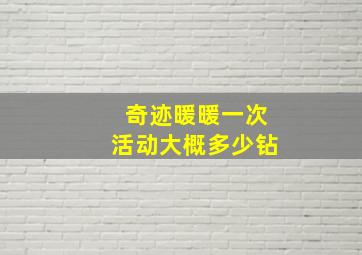 奇迹暖暖一次
活动大概多少钻